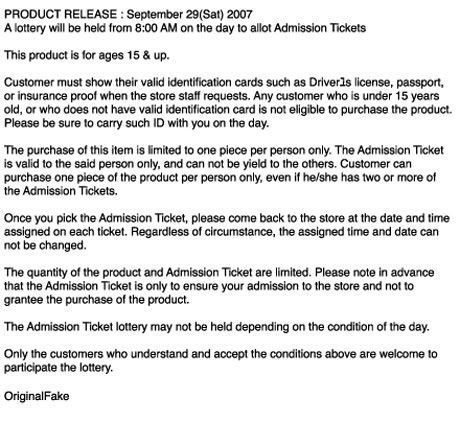 PRODUCT RELEASE : September 29(Sat) 2007
A lottery will be held from 8:00 AM on the day to allot Admission Tickets

This product is for ages 15 & up.

Customer must show their valid identification cards such as Driver1s license, passport, or insurance proof when the store staff requests. Any customer who is under 15 years old, or who does not have valid identification card is not eligible to purchase the product. Please be sure to carry such ID with you on the day.

The purchase of this item is limited to one piece per person only. The Admission Ticket is valid to the said person only, and can not be yield to the others. Customer can purchase one piece of the product per person only, even if he/she has two or more of the Admission Tickets.

Once you pick the Admission Ticket, please come back to the store at the date and time assigned on each ticket. Regardless of circumstance, the assigned time and date can not be changed.

The quantity of the product and Admission Ticket are limited. Please note in advance that the Admission Ticket is only to ensure your admission to the store and not to grantee the purchase of the product.

The Admission Ticket lottery may not be held depending on the condition of the day.

Only the customers who understand and accept the conditions above are welcome to participate the lottery.

OriginalFake